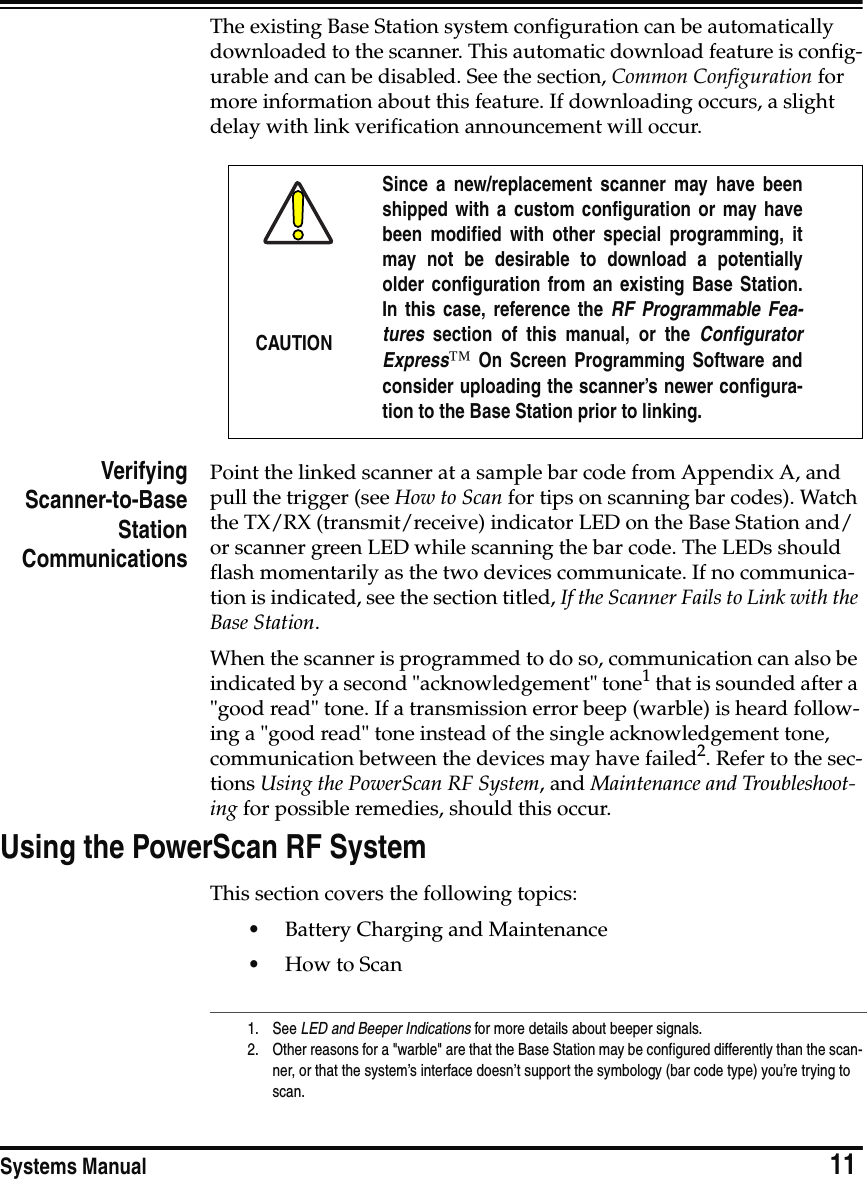 The existing Base Station system configuration can be automatically downloaded to the scanner. This automatic download feature is configurable and can be disabled. See the section, Common Configuration for more information about this feature. If downloading occurs, a slight delay with link verification announcement will occur.

CAUTION

Since a new/replacement scanner may have been shipped with a custom configuration or may have been modified with other special programming, it may not be desirable to download a potentially older configuration from an existing Base Station. In this case, reference the RF Programmable Features section of this manual, or the Configurator Express™ On Screen Programming Software and consider uploading the scanner's newer configuration to the Base Station prior to linking.

Verifying Scanner-to-Base Station Communications

Point the linked scanner at a sample bar code from Appendix A, and pull the trigger (see How to Scan for tips on scanning bar codes). Watch the TX/RX (transmit/receive) indicator LED on the Base Station and/or scanner green LED while scanning the bar code. The LEDs should flash momentarily as the two devices communicate. If no communication is indicated, see the section titled, If the Scanner Fails to Link with the Base Station.

When the scanner is programmed to do so, communication can also be indicated by a second "acknowledgement" tone$^1$ that is sounded after a "good read" tone. If a transmission error beep (warble) is heard following a "good read" tone instead of the single acknowledgement tone, communication between the devices may have failed$^2$. Refer to the sections Using the PowerScan RF System, and Maintenance and Troubleshooting for possible remedies, should this occur.

Using the PowerScan RF System

This section covers the following topics:

• Battery Charging and Maintenance
• How to Scan

1. See LED and Beeper Indications for more details about beeper signals.
2. Other reasons for a "warble" are that the Base Station may be configured differently than the scanner, or that the system's interface doesn't support the symbology (bar code type) you're trying to scan.

Systems Manual 11